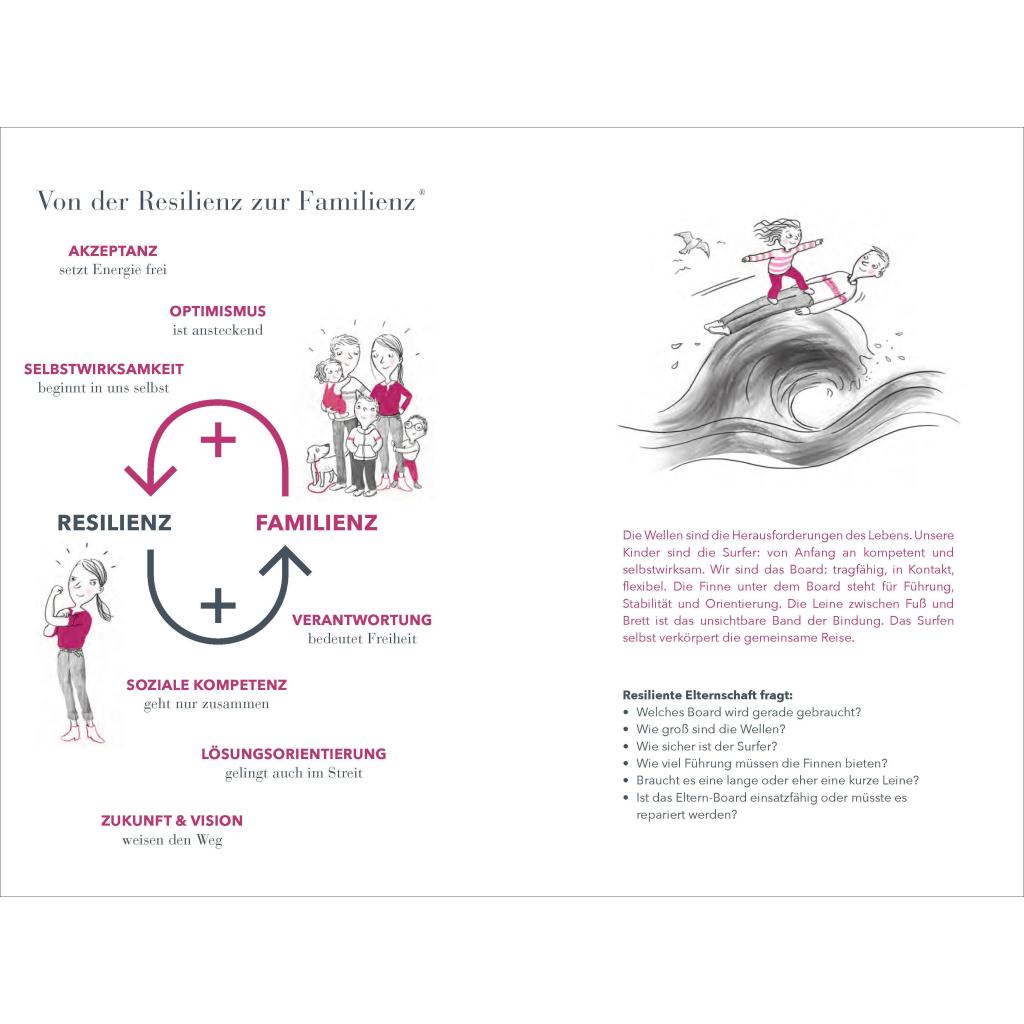 Von der Resilienz zur Familienz®

AKZEPTANZ
setzt Energie frei

OPTIMISMUS
ist ansteckend

SELBSTWIRKSAMKEIT
beginnt in uns selbst

+

RESILIENZ

FAMILIENZ

+

VERANTWORTUNG
bedeutet Freiheit

SOZIALE KOMPETENZ
geht nur zusammen

LÖSUNGSORIENTIERUNG
gelingt auch im Streit

ZUKUNFT & VISION
weisen den Weg

Die Wellen sind die Herausforderungen des Lebens. Unsere Kinder sind die Surfer: von Anfang an kompetent und selbstwirksam. Wir sind das Board: tragfähig, in Kontakt, flexibel. Die Finne unter dem Board steht für Führung, Stabilität und Orientierung. Die Leine zwischen Fuß und Brett ist das unsichtbare Band der Bindung. Das Surfen selbst verkörpert die gemeinsame Reise.

Resiliente Elternschaft fragt:
• Welches Board wird gerade gebraucht?
• Wie groß sind die Wellen?
• Wie sicher ist der Surfer?
• Wie viel Führung müssen die Finnen bieten?
• Braucht es eine lange oder eher eine kurze Leine?
• Ist das Eltern-Board einsatzfähig oder müsste es repariert werden?